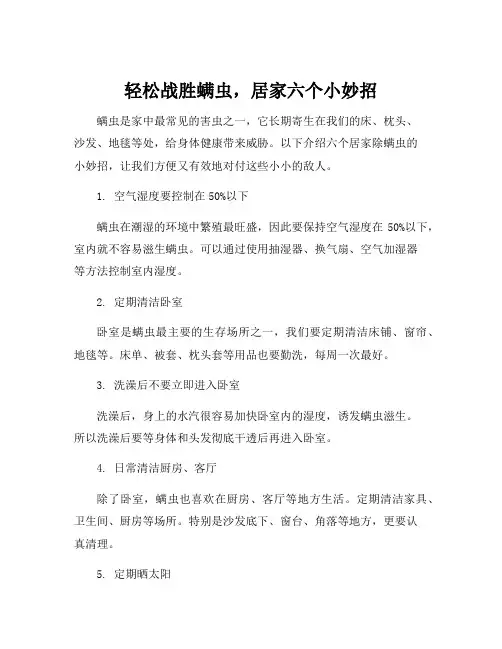 轻松战胜螨虫，居家六个小妙招

螨虫是家中最常见的害虫之一，它长期寄生在我们的床、枕头、沙发、地毯等处，给身体健康带来威胁。以下介绍六个居家除螨虫的小妙招，让我们方便又有效地对付这些小小的敌人。

1. 空气湿度要控制在 50%以下

螨虫在潮湿的环境中繁殖最旺盛，因此要保持空气湿度在 50%以下，室内就不容易滋生螨虫。可以通过使用抽湿器、换气扇、空气加湿器等方法控制室内湿度。

2. 定期清洁卧室

卧室是螨虫最主要的生存场所之一，我们要定期清洁床铺、窗帘、地毯等。床单、被套、枕头套等用品也要勤洗，每周一次最好。

3. 洗澡后不要立即进入卧室

洗澡后，身上的水汽很容易加快卧室内的湿度，诱发螨虫滋生。所以洗澡后要等身体和头发彻底干透后再进入卧室。

4. 日常清洁厨房、客厅

除了卧室，螨虫也喜欢在厨房、客厅等地方生活。定期清洁家具、卫生间、厨房等场所。特别是沙发底下、窗台、角落等地方，更要认真清理。

5. 定期晒太阳